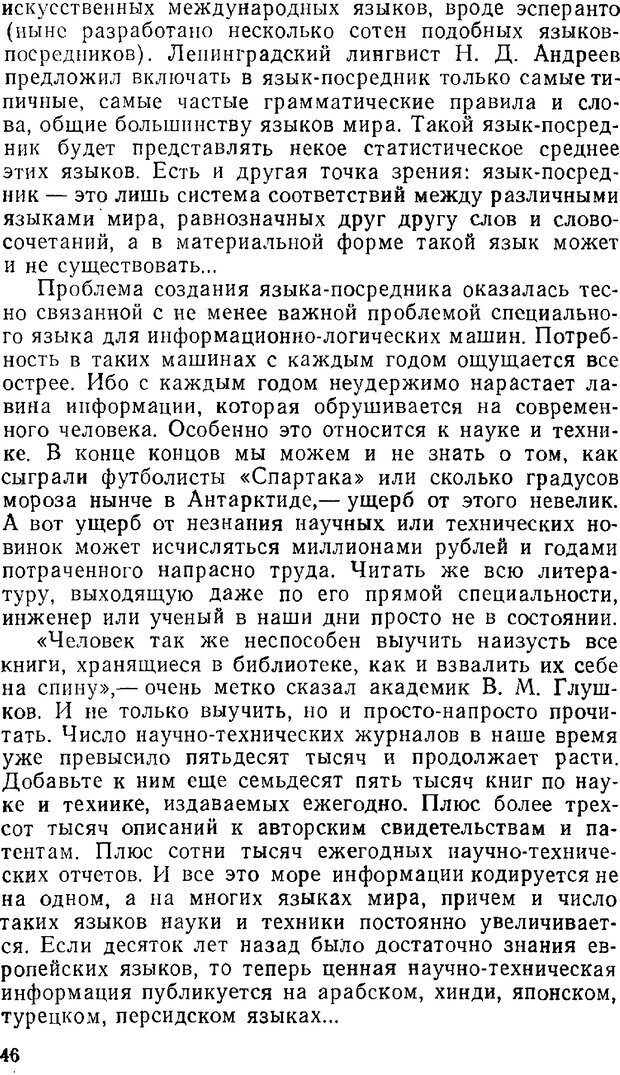 искусственных международных языков, вроде эсперанто (ныне разработано несколько сотен подобных языков-посредников). Ленинградский лингвист Н. Д. Андреев предложил включать в язык-посредник только самые типичные, самые частые грамматические правила и слова, общие большинству языков мира. Такой язык-посредник будет представлять некое статистическое среднее этих языков. Есть и другая точка зрения: язык-посредник — это лишь система соответствий между различными языками мира, равнозначных друг другу слов и словосочетаний, а в материальной форме такой язык может и не существовать...

Проблема создания языка-посредника оказалась тесно связанной с не менее важной проблемой специального языка для информационно-логических машин. Потребность в таких машинах с каждым годом ощущается все острее. Ибо с каждым годом неудержимо нарастает лавина информации, которая обрушивается на современного человека. Особенно это относится к науке и технике. В конце концов мы можем и не знать о том, как сыграли футболисты «Спартака» или сколько градусов мороза нынче в Антарктиде,— ущерб от этого невелик. А вот ущерб от незнания научных или технических новинок может исчисляться миллионами рублей и годами потраченного напрасно труда. Читать же всю литературу, выходящую даже по его прямой специальности, инженер или ученый в наши дни просто не в состоянии.

«Человек так же неспособен выучить наизусть все книги, хранящиеся в библиотеке, как и взвалить их себе на спину»,— очень метко сказал академик В. М. Глушков. И не только выучить, но и просто-напросто прочитать. Число научно-технических журналов в наше время уже превысило пятьдесят тысяч и продолжает расти. Добавьте к ним еще семьдесят пять тысяч книг по науке и технике, издаваемых ежегодно. Плюс более трехсот тысяч описаний к авторским свидетельствам и патентам. Плюс сотни тысяч ежегодных научно-технических отчетов. И все это море информации кодируется не на одном, а на многих языках мира, причем и число таких языков науки и техники постоянно увеличивается. Если десяток лет назад было достаточно знания европейских языков, то теперь ценная научно-техническая информация публикуется на арабском, хинди, японском, турецком, персидском языках...

46